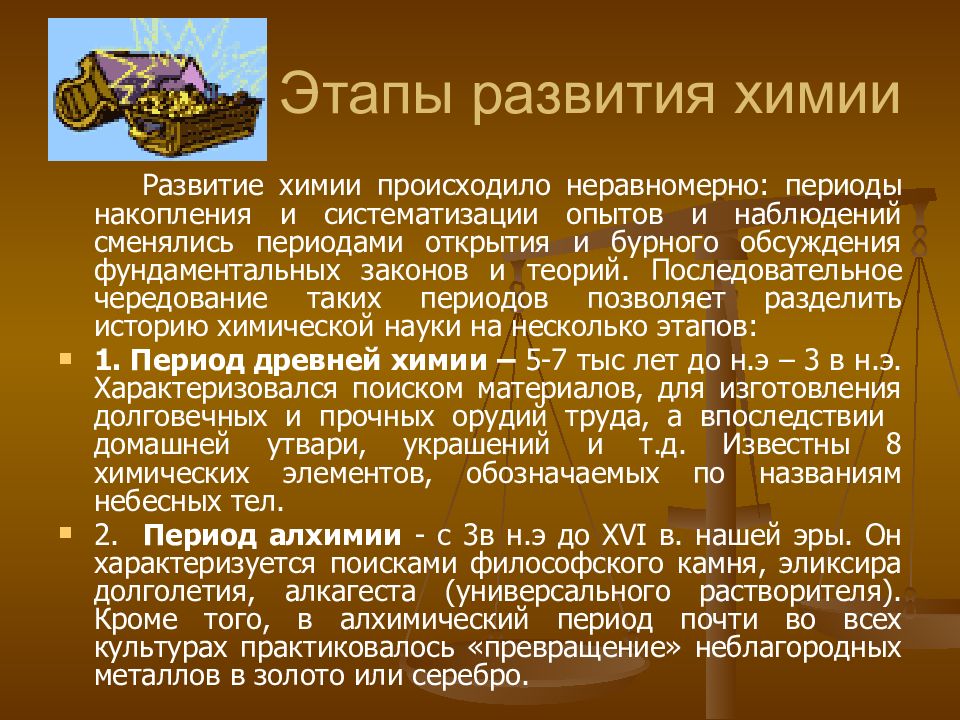 Этапы развития химии

Развитие химии происходило неравномерно: периоды накопления и систематизации опытов и наблюдений сменялись периодами открытия и бурного обсуждения фундаментальных законов и теорий. Последовательное чередование таких периодов позволяет разделить историю химической науки на несколько этапов:

1. Период древней химии – 5-7 тыс лет до н.э – 3 в н.э. Характеризовался поиском материалов, для изготовления долговечных и прочных орудий труда, а впоследствии домашней утвари, украшений и т.д. Известны 8 химических элементов, обозначаемых по названиям небесных тел.

2. Период алхимии - с 3в н.э до XVI в. нашей эры. Он характеризуется поисками философского камня, эликсира долголетия, алкагеста (универсального растворителя). Кроме того, в алхимический период почти во всех культурах практиковалось «превращение» неблагородных металлов в золото или серебро.